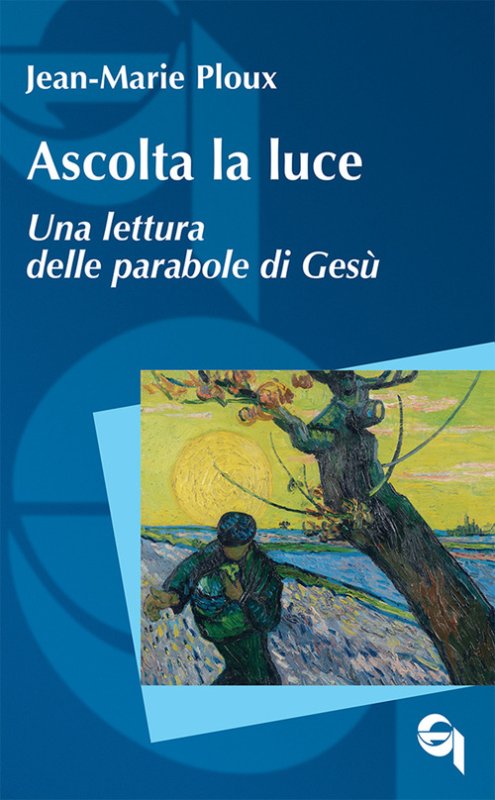 Jean-Marie Ploux

Ascolta la luce

Una lettura
delle parabole di Gesù